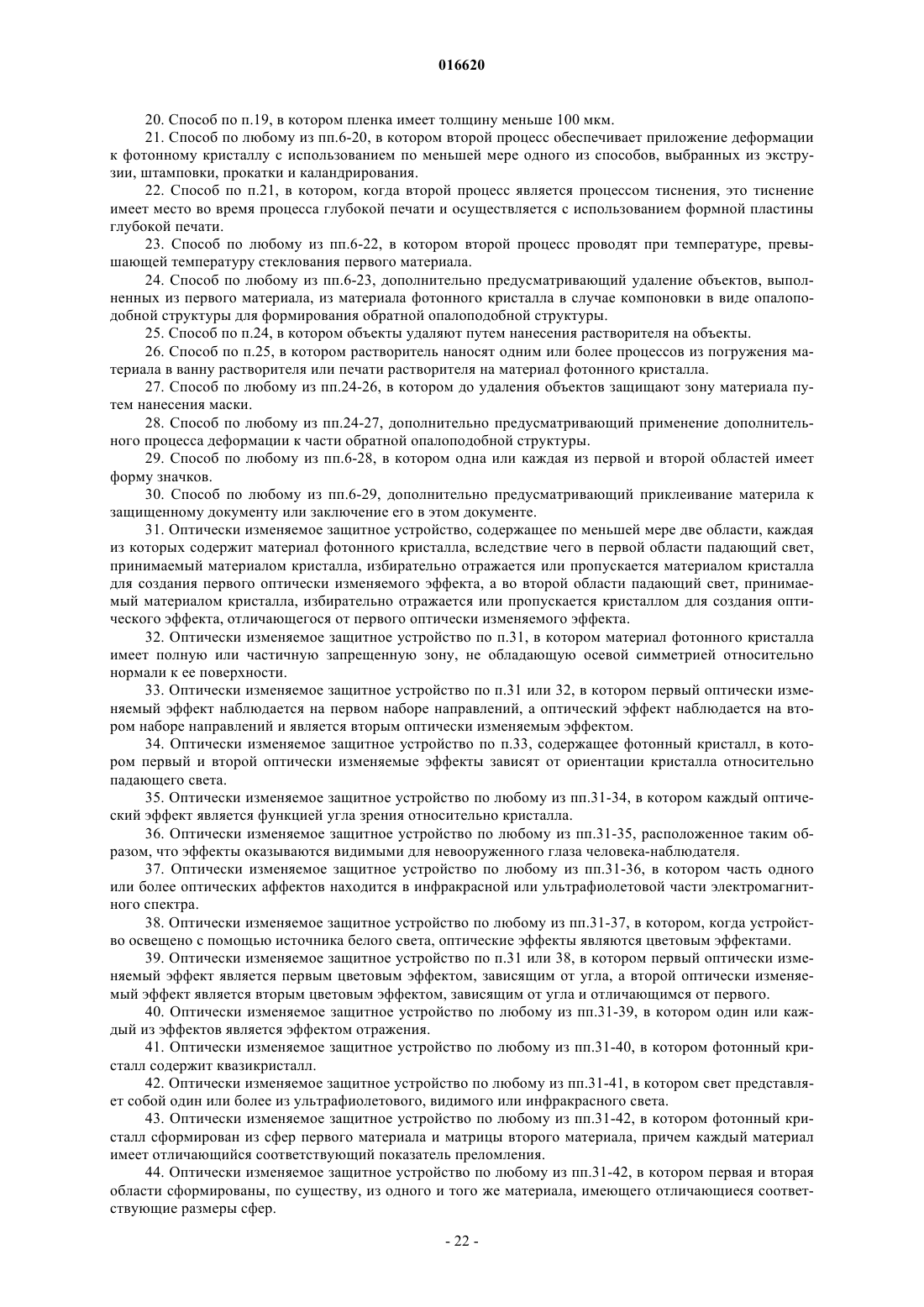 016620

20. Способ по п.19, в котором пленка имеет толщину меньше 100 мкм.

21. Способ по любому из пп.6-20, в котором второй процесс обеспечивает приложение деформации к фотонному кристаллу с использованием по меньшей мере одного из способов, выбранных из экструзии, штамповки, прокатки и каландрирования.

22. Способ по п.21, в котором, когда второй процесс является процессом тиснения, это тиснение имеет место во время процесса глубокой печати и осуществляется с использованием формной пластины глубокой печати.

23. Способ по любому из пп.6-22, в котором второй процесс проводят при температуре, превышающей температуру стеклования первого материала.

24. Способ по любому из пп.6-23, дополнительно предусматривающий удаление объектов, выполненных из первого материала, из материала фотонного кристалла в случае компоновки в виде опалоподобной структуры для формирования обратной опалоподобной структуры.

25. Способ по п.24, в котором объекты удаляют путем нанесения растворителя на объекты.

26. Способ по п.25, в котором растворитель наносят одним или более процессов из погружения материала в ванну растворителя или печати растворителя на материал фотонного кристалла.

27. Способ по любому из пп.24-26, в котором до удаления объектов защищают зону материала путем нанесения маски.

28. Способ по любому из пп.24-27, дополнительно предусматривающий применение дополнительного процесса деформации к части обратной опалоподобной структуры.

29. Способ по любому из пп.6-28, в котором одна или каждая из первой и второй областей имеет форму значков.

30. Способ по любому из пп.6-29, дополнительно предусматривающий приклеивание материла к защищенному документу или заключение его в этом документе.

31. Оптически изменяемое защитное устройство, содержащее по меньшей мере две области, каждая из которых содержит материал фотонного кристалла, вследствие чего в первой области падающий свет, принимаемый материалом кристалла, избирательно отражается или пропускается материалом кристалла для создания первого оптически изменяемого эффекта, а во второй области падающий свет, принимаемый материалом кристалла, избирательно отражается или пропускается кристаллом для создания оптического эффекта, отличающегося от первого оптически изменяемого эффекта.

32. Оптически изменяемое защитное устройство по п.31, в котором материал фотонного кристалла имеет полную или частичную запрещенную зону, не обладающую осевой симметрией относительно нормали к ее поверхности.

33. Оптически изменяемое защитное устройство по п.31 или 32, в котором первый оптически изменяемый эффект наблюдается на первом наборе направлений, а оптический эффект наблюдается на втором наборе направлений и является вторым оптически изменяемым эффектом.

34. Оптически изменяемое защитное устройство по п.33, содержащее фотонный кристалл, в котором первый и второй оптически изменяемые эффекты зависят от ориентации кристалла относительно падающего света.

35. Оптически изменяемое защитное устройство по любому из пп.31-34, в котором каждый оптический эффект является функцией угла зрения относительно кристалла.

36. Оптически изменяемое защитное устройство по любому из пп.31-35, расположенное таким образом, что эффекты оказываются видимыми для невооруженного глаза человека-наблюдателя.

37. Оптически изменяемое защитное устройство по любому из пп.31-36, в котором часть одного или более оптических аффектов находится в инфракрасной или ультрафиолетовой части электромагнитного спектра.

38. Оптически изменяемое защитное устройство по любому из пп.31-37, в котором, когда устройство освещено с помощью источника белого света, оптические эффекты являются цветовым эффектами.

39. Оптически изменяемое защитное устройство по п.31 или 38, в котором первый оптически изменяемый эффект является первым цветовым эффектом, зависящим от угла, а второй оптически изменяемый эффект является вторым цветовым эффектом, зависящим от угла и отличающимся от первого.

40. Оптически изменяемое защитное устройство по любому из пп.31-39, в котором один или каждый из эффектов является эффектом отражения.

41. Оптически изменяемое защитное устройство по любому из пп.31-40, в котором фотонный кристалл содержит квазикристалл.

42. Оптически изменяемое защитное устройство по любому из пп.31-41, в котором свет представляет собой один или более из ультрафиолетового, видимого или инфракрасного света.

43. Оптически изменяемое защитное устройство по любому из пп.31-42, в котором фотонный кристалл сформирован из сфер первого материала и матрицы второго материала, причем каждый материал имеет отличающийся соответствующий показатель преломления.

44. Оптически изменяемое защитное устройство по любому из пп.31-42, в котором первая и вторая области сформированы, по существу, из одного и того же материала, имеющего отличающиеся соответствующие размеры сфер.

- 22 -